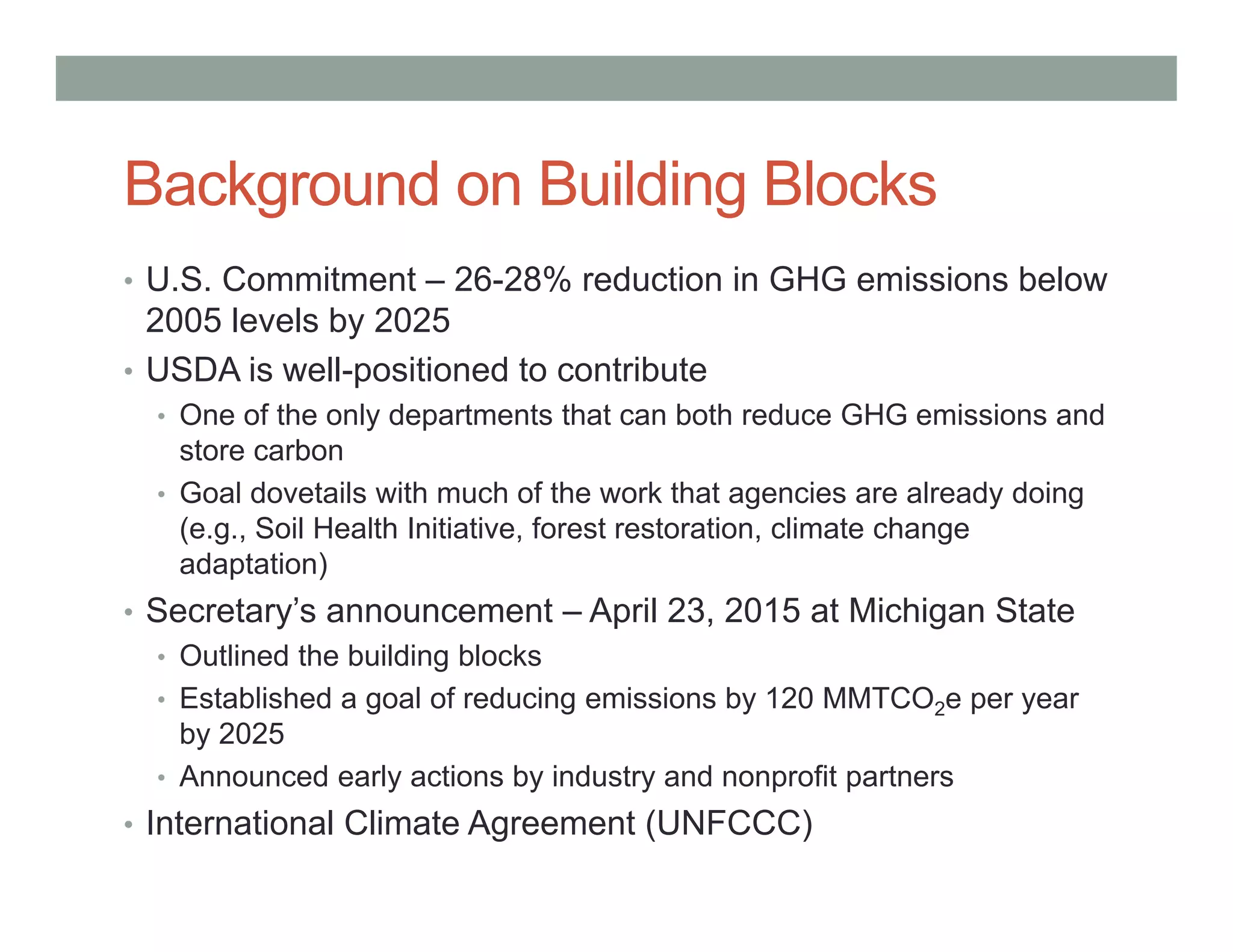 Background on Building Blocks

• U.S. Commitment – 26-28% reduction in GHG emissions below 2005 levels by 2025
• USDA is well-positioned to contribute
  • One of the only departments that can both reduce GHG emissions and store carbon
  • Goal dovetails with much of the work that agencies are already doing (e.g., Soil Health Initiative, forest restoration, climate change adaptation)
• Secretary's announcement – April 23, 2015 at Michigan State
  • Outlined the building blocks
  • Established a goal of reducing emissions by 120 $MMTCO_2e$ per year by 2025
  • Announced early actions by industry and nonprofit partners
• International Climate Agreement (UNFCCC)